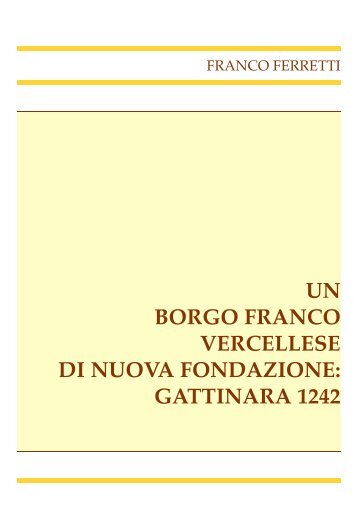 FRANCO FERRETTI

UN
BORGO FRANCO
VERCELLESE
DI NUOVA FONDAZIONE:
GATTINARA 1242